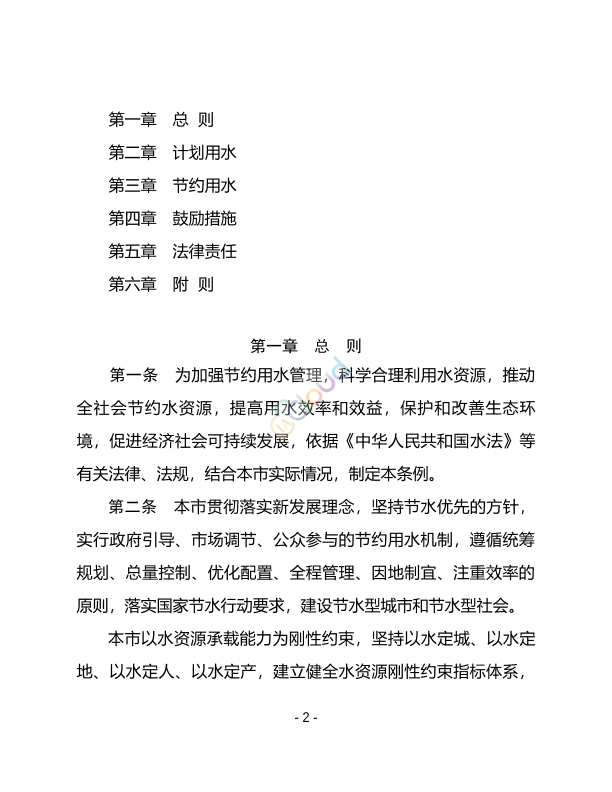 第一章　总　则

第二章　计划用水

第三章　节约用水

第四章　鼓励措施

第五章　法律责任

第六章　附　则

第一章　总　则

第一条　为加强节约用水管理，科学合理利用水资源，推动全社会节约水资源，提高用水效率和效益，保护和改善生态环境，促进经济社会可持续发展，依据《中华人民共和国水法》等有关法律、法规，结合本市实际情况，制定本条例。

第二条　本市贯彻落实新发展理念，坚持节水优先的方针，实行政府引导、市场调节、公众参与的节约用水机制，遵循统筹规划、总量控制、优化配置、全程管理、因地制宜、注重效率的原则，落实国家节水行动要求，建设节水型城市和节水型社会。

本市以水资源承载能力为刚性约束，坚持以水定城、以水定地、以水定人、以水定产，建立健全水资源刚性约束指标体系，

- 2 -